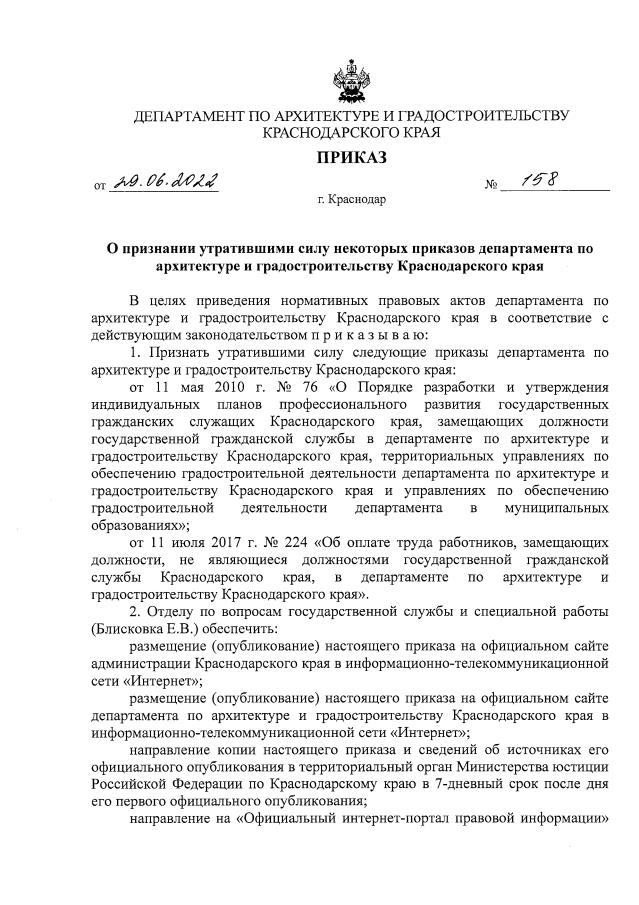 ДЕПАРТАМЕНТ ПО АРХИТЕКТУРЕ И ГРАДОСТРОИТЕЛЬСТВУ КРАСНОДАРСКОГО КРАЯ

ПРИКАЗ

от 29.06.2022 № 158

г. Краснодар

О признании утратившими силу некоторых приказов департамента по архитектуре и градостроительству Краснодарского края

В целях приведения нормативных правовых актов департамента по архитектуре и градостроительству Краснодарского края в соответствие с действующим законодательством п р и к а з ы в а ю:

1. Признать утратившими силу следующие приказы департамента по архитектуре и градостроительству Краснодарского края:

от 11 мая 2010 г. № 76 «О Порядке разработки и утверждения индивидуальных планов профессионального развития государственных гражданских служащих Краснодарского края, замещающих должности государственной гражданской службы в департаменте по архитектуре и градостроительству Краснодарского края, территориальных управлениях по обеспечению градостроительной деятельности департамента по архитектуре и градостроительству Краснодарского края и управлениях по обеспечению градостроительной деятельности департамента в муниципальных образованиях»;

от 11 июля 2017 г. № 224 «Об оплате труда работников, замещающих должности, не являющиеся должностями государственной гражданской службы Краснодарского края, в департаменте по архитектуре и градостроительству Краснодарского края».

2. Отделу по вопросам государственной службы и специальной работы (Блисковка Е.В.) обеспечить:

размещение (опубликование) настоящего приказа на официальном сайте администрации Краснодарского края в информационно-телекоммуникационной сети «Интернет»;

размещение (опубликование) настоящего приказа на официальном сайте департамента по архитектуре и градостроительству Краснодарского края в информационно-телекоммуникационной сети «Интернет»;

направление копии настоящего приказа и сведений об источниках его официального опубликования в территориальный орган Министерства юстиции Российской Федерации по Краснодарскому краю в 7-дневный срок после дня его первого официального опубликования;

направление на «Официальный интернет-портал правовой информации»